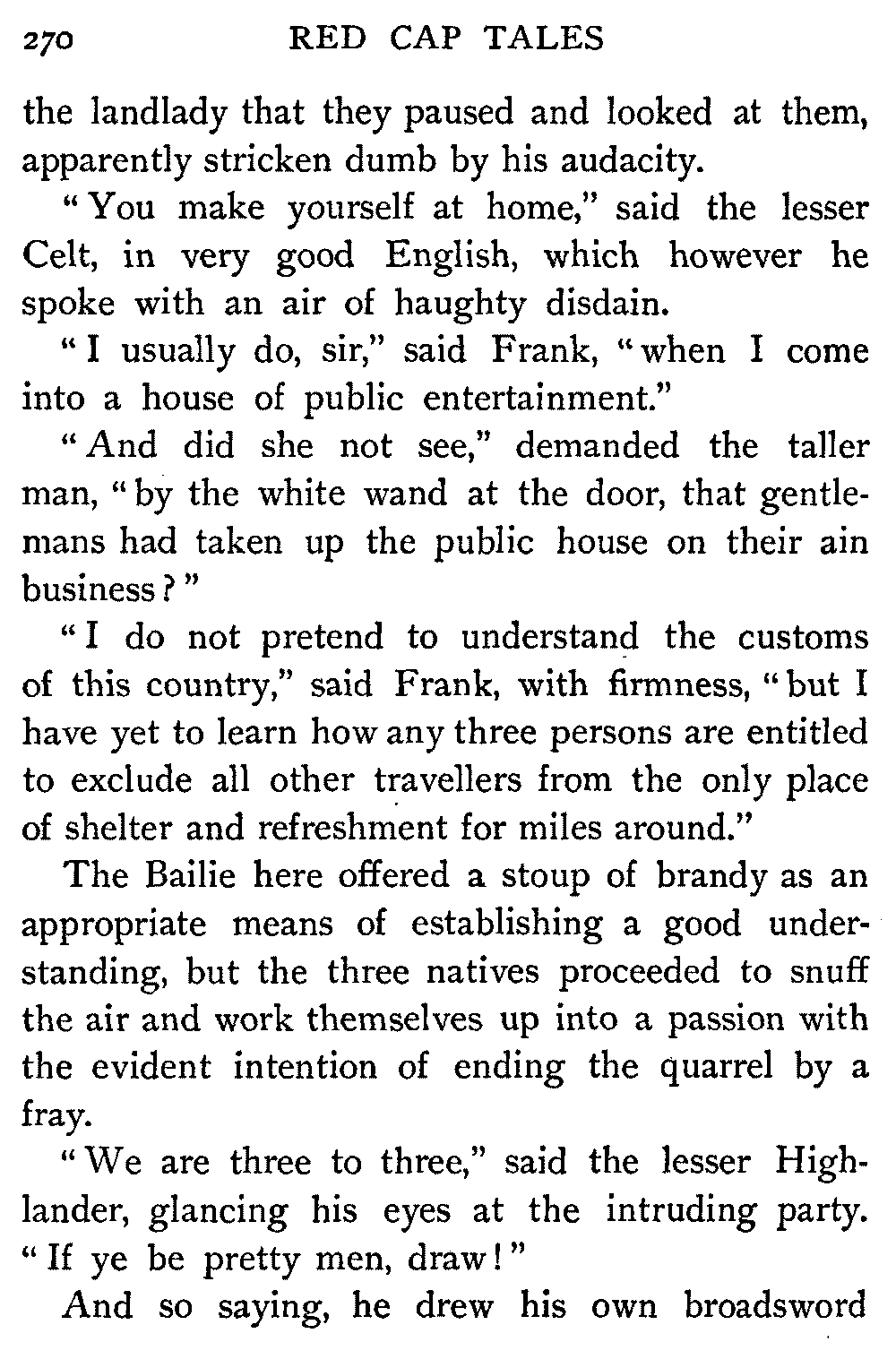 270 RED CAP TALES

the landlady that they paused and looked at them, apparently stricken dumb by his audacity.

"You make yourself at home," said the lesser Celt, in very good English, which however he spoke with an air of haughty disdain.

"I usually do, sir," said Frank, "when I come into a house of public entertainment."

"And did she not see," demanded the taller man, "by the white wand at the door, that gentlemans had taken up the public house on their ain business?"

"I do not pretend to understand the customs of this country," said Frank, with firmness, "but I have yet to learn how any three persons are entitled to exclude all other travellers from the only place of shelter and refreshment for miles around."

The Bailie here offered a stoup of brandy as an appropriate means of establishing a good understanding, but the three natives proceeded to snuff the air and work themselves up into a passion with the evident intention of ending the quarrel by a fray.

"We are three to three," said the lesser Highlander, glancing his eyes at the intruding party. "If ye be pretty men, draw!"

And so saying, he drew his own broadsword